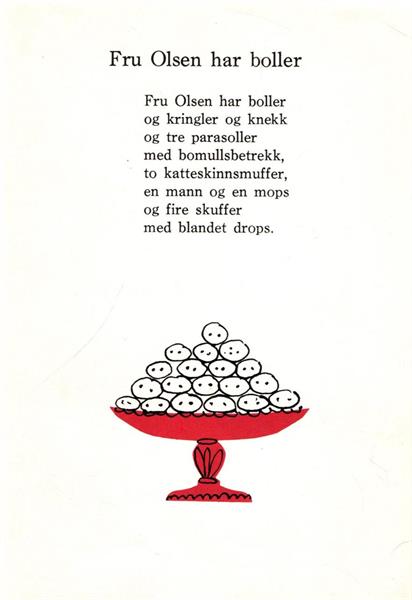 Fru Olsen har boller

Fru Olsen har boller
og kringler og knekk
og tre parasoller
med bomullsbetrekk,
to katteskinnsmuffer,
en mann og en mops
og fire skuffer
med blandet drops.